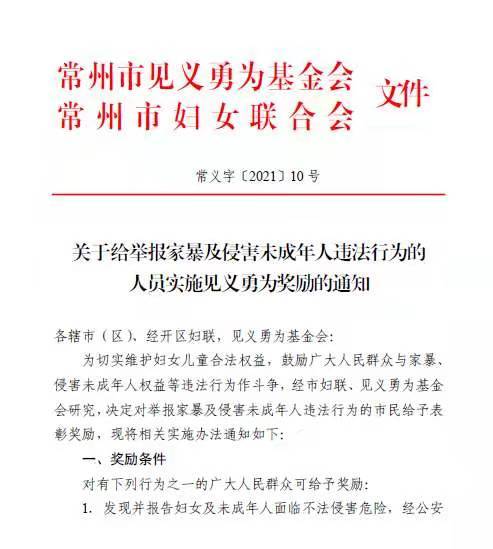 常州市见义勇为基金会
常州市妇女联合会
文件

常义字〔2021〕10号

关于给举报家暴及侵害未成年人违法行为的人员实施见义勇为奖励的通知

各辖市（区）、经开区妇联，见义勇为基金会：

为切实维护妇女儿童合法权益，鼓励广大人民群众与家暴、侵害未成年人权益等违法行为作斗争，经市妇联、见义勇为基金会研究，决定对举报家暴及侵害未成年人违法行为的市民给予表彰奖励，现将相关实施办法通知如下：

一、奖励条件

对有下列行为之一的广大人民群众可给予奖励：

1. 发现并报告妇女及未成年人面临不法侵害危险，经公安